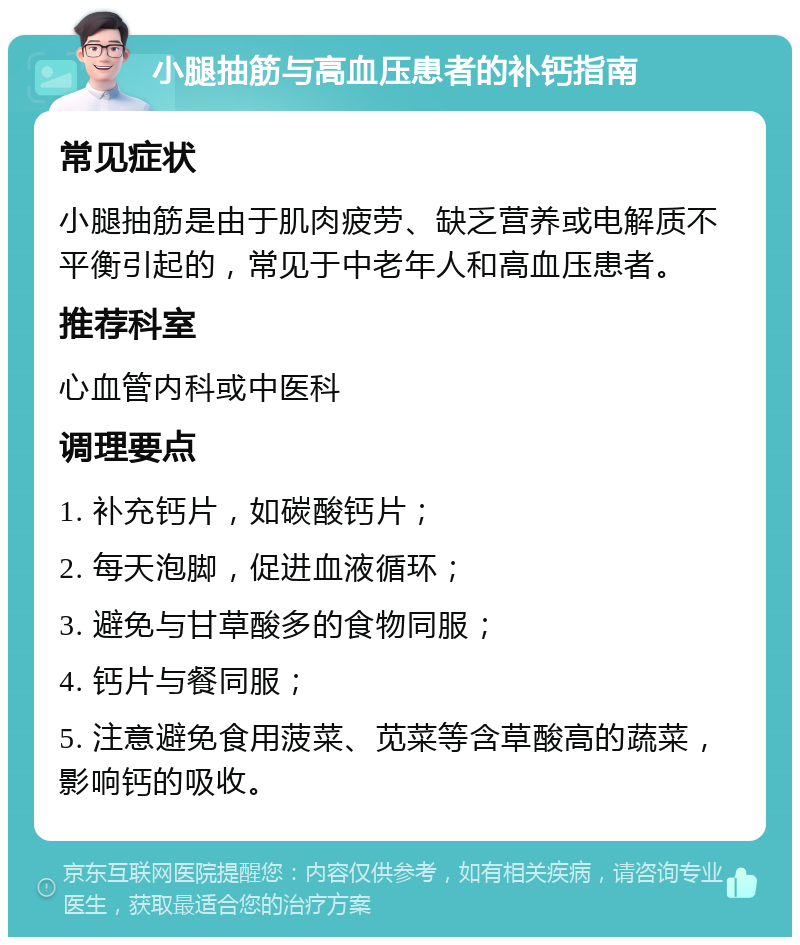 小腿抽筋与高血压患者的补钙指南

常见症状

小腿抽筋是由于肌肉疲劳、缺乏营养或电解质不平衡引起的，常见于中老年人和高血压患者。

推荐科室

心血管内科或中医科

调理要点

1. 补充钙片，如碳酸钙片；

2. 每天泡脚，促进血液循环；

3. 避免与甘草酸多的食物同服；

4. 钙片与餐同服；

5. 注意避免食用菠菜、苋菜等含草酸高的蔬菜，影响钙的吸收。

京东互联网医院提醒您：内容仅供参考，如有相关疾病，请咨询专业医生，获取最适合您的治疗方案